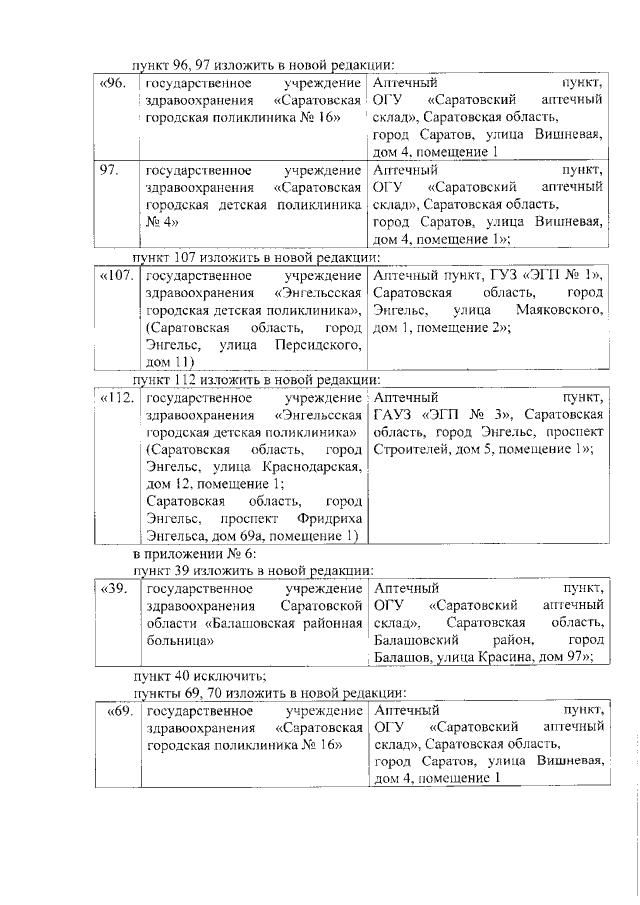 пункт 96, 97 изложить в новой редакции:

| «96. | государственное учреждение здравоохранения «Саратовская городская поликлиника № 16» | Аптечный пункт, ОГУ «Саратовский аптечный склад», Саратовская область, город Саратов, улица Вишневая, дом 4, помещение 1 |
|---|---|---|
| 97. | государственное учреждение здравоохранения «Саратовская городская детская поликлиника № 4» | Аптечный пункт, ОГУ «Саратовский аптечный склад», Саратовская область, город Саратов, улица Вишневая, дом 4, помещение 1»; |

пункт 107 изложить в новой редакции:

| «107. | государственное учреждение здравоохранения «Энгельсская городская детская поликлиника», (Саратовская область, город Энгельс, улица Персидского, дом 11) | Аптечный пункт, ГУЗ «ЭГП № 1», Саратовская область, город Энгельс, улица Маяковского, дом 1, помещение 2»; |
|---|---|---|

пункт 112 изложить в новой редакции:

| «112. | государственное учреждение здравоохранения «Энгельсская городская детская поликлиника» (Саратовская область, город Энгельс, улица Краснодарская, дом 12, помещение 1; Саратовская область, город Энгельс, проспект Фридриха Энгельса, дом 69а, помещение 1) | Аптечный пункт, ГАУЗ «ЭГП № 3», Саратовская область, город Энгельс, проспект Строителей, дом 5, помещение 1»; |
|---|---|---|

в приложении № 6:
пункт 39 изложить в новой редакции:

| «39. | государственное учреждение здравоохранения Саратовской области «Балашовская районная больница» | Аптечный пункт, ОГУ «Саратовский аптечный склад», Саратовская область, Балашовский район, город Балашов, улица Красина, дом 97»; |
|---|---|---|

пункт 40 исключить;
пункты 69, 70 изложить в новой редакции:

| «69. | государственное учреждение здравоохранения «Саратовская городская поликлиника № 16» | Аптечный пункт, ОГУ «Саратовский аптечный склад», Саратовская область, город Саратов, улица Вишневая, дом 4, помещение 1 |
|---|---|---|